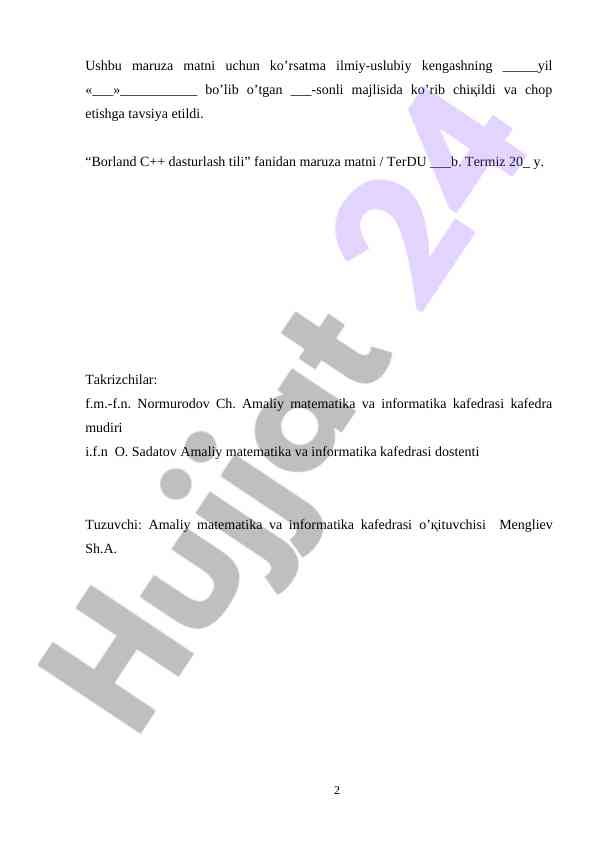 Ushbu maruza matni uchun ko’rsatma ilmiy-uslubiy kengashning _____yil «___»___________ bo’lib o’tgan ___-sonli majlisida ko’rib chiқildi va chop etishga tavsiya etildi.

“Borland C++ dasturlash tili” fanidan maruza matni / TerDU ___b. Termiz 20_ y.

Takrizchilar:
f.m.-f.n. Normurodov Ch. Amaliy matematika va informatika kafedrasi kafedra mudiri
i.f.n O. Sadatov Amaliy matematika va informatika kafedrasi dostenti

Tuzuvchi: Amaliy matematika va informatika kafedrasi o’қituvchisi Mengliev Sh.A.

Hujjat 24

2